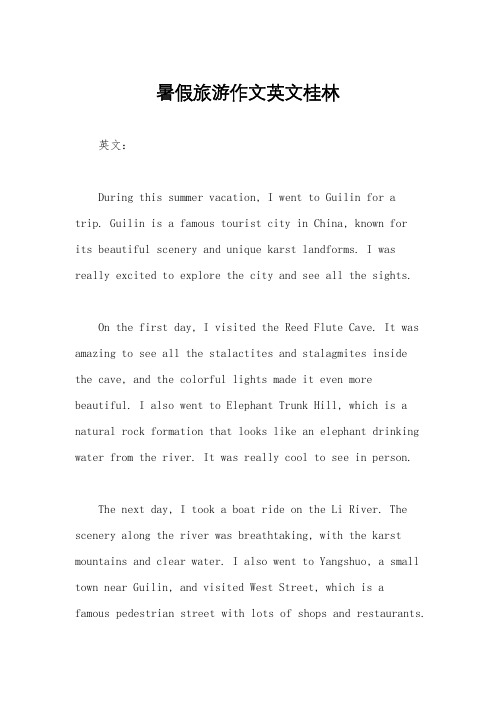 暑假旅游作文英文桂林

英文：

During this summer vacation, I went to Guilin for a trip. Guilin is a famous tourist city in China, known for its beautiful scenery and unique karst landforms. I was really excited to explore the city and see all the sights.

On the first day, I visited the Reed Flute Cave. It was amazing to see all the stalactites and stalagmites inside the cave, and the colorful lights made it even more beautiful. I also went to Elephant Trunk Hill, which is a natural rock formation that looks like an elephant drinking water from the river. It was really cool to see in person.

The next day, I took a boat ride on the Li River. The scenery along the river was breathtaking, with the karst mountains and clear water. I also went to Yangshuo, a small town near Guilin, and visited West Street, which is a famous pedestrian street with lots of shops and restaurants.